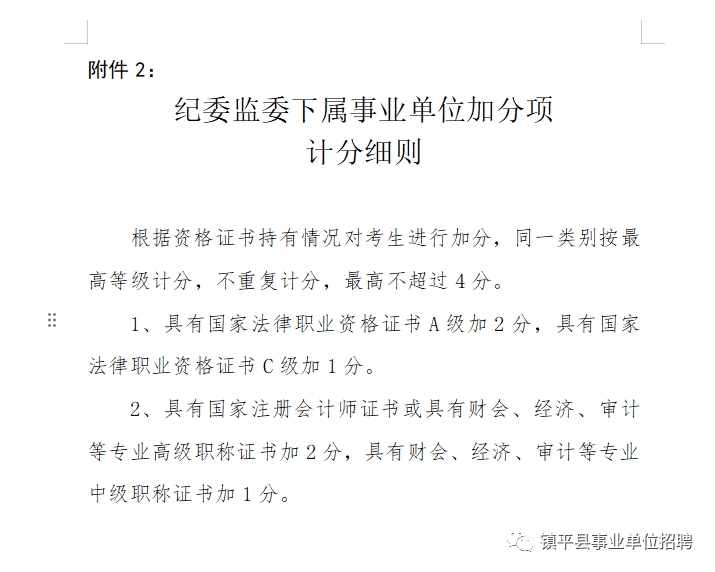 附件 2：

纪委监委下属事业单位加分项
计分细则

根据资格证书持有情况对考生进行加分，同一类别按最高等级计分，不重复计分，最高不超过 4 分。

1、具有国家法律职业资格证书 A 级加 2 分，具有国家法律职业资格证书 C 级加 1 分。

2、具有国家注册会计师证书或具有财会、经济、审计等专业高级职称证书加 2 分，具有财会、经济、审计等专业中级职称证书加 1 分。

镇平县事业单位招聘